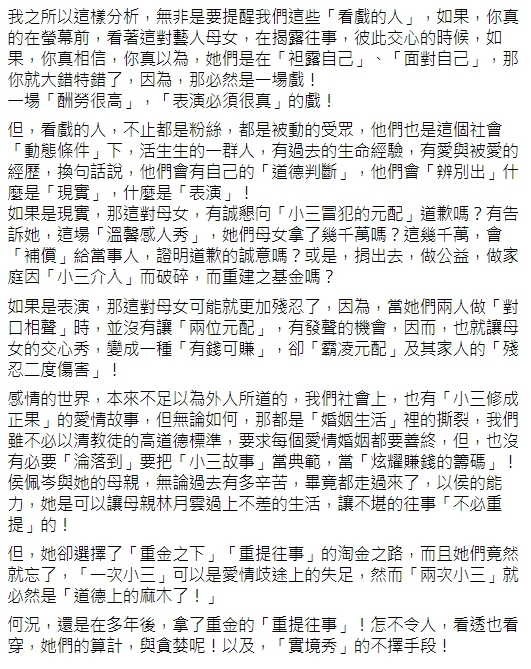 我之所以這樣分析，無非是要提醒我們這些「看戲的人」，如果，你真的在螢幕前，看著這對藝人母女，在揭露往事，彼此交心的時候，如果，你真相信，你真以為，她們是在「袒露自己」、「面對自己」，那你就大錯特錯了，因為，那必然是一場戲！
一場「酬勞很高」，「表演必須很真」的戲！

但，看戲的人，不止都是粉絲，都是被動的受眾，他們也是這個社會「動態條件」下，活生生的一群人，有過去的生命經驗，有愛與被愛的經歷，換句話說，他們會有自己的「道德判斷」，他們會「辨別出」什麼是「現實」，什麼是「表演」！
如果是現實，那這對母女，有誠懇向「小三冒犯的元配」道歉嗎？有告訴她，這場「溫馨感人秀」，她們母女拿了幾千萬嗎？這幾千萬，會「補償」給當事人，證明道歉的誠意嗎？或是，捐出去，做公益，做家庭因「小三介入」而破碎，而重建之基金嗎？

如果是表演，那這對母女可能就更加殘忍了，因為，當她們兩人做「對口相聲」時，並沒有讓「兩位元配」，有發聲的機會，因而，也就讓母女的交心秀，變成一種「有錢可賺」，卻「霸凌元配」及其家人的「殘忍二度傷害」！

感情的世界，本來不足以為外人所道的，我們社會上，也有「小三修成正果」的愛情故事，但無論如何，那都是「婚姻生活」裡的撕裂，我們雖不必以清教徒的高道德標準，要求每個愛情婚姻都要善終，但，也沒有必要「淪落到」要把「小三故事」當典範，當「炫耀賺錢的籌碼」！
侯佩岑與她的母親，無論過去有多辛苦，畢竟都走過來了，以侯的能力，她是可以讓母親林月雲過上不差的生活，讓不堪的往事「不必重提」的！

但，她卻選擇了「重金之下」「重提往事」的淘金之路，而且她們竟然就忘了，「一次小三」可以是愛情歧途上的失足，然而「兩次小三」就必然是「道德上的麻木了！」

何況，還是在多年後，拿了重金的「重提往事」！怎不令人，看透也看穿，她們的算計，與貪婪呢！以及，「實境秀」的不擇手段！